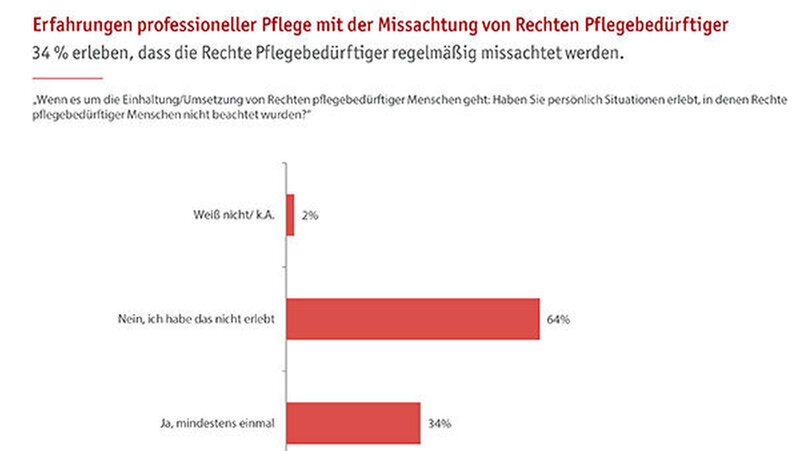 Erfahrungen professioneller Pflege mit der Missachtung von Rechten Pflegebedürftiger
34 % erleben, dass die Rechte Pflegebedürftiger regelmäßig missachtet werden.

„Wenn es um die Einhaltung/Umsetzung von Rechten pflegebedürftiger Menschen geht: Haben Sie persönlich Situationen erlebt, in denen Rechte pflegebedürftiger Menschen nicht beachtet wurden?"

Weiß nicht/ k.A. 2%

Nein, ich habe das nicht erlebt 64%

Ja, mindestens einmal 34%